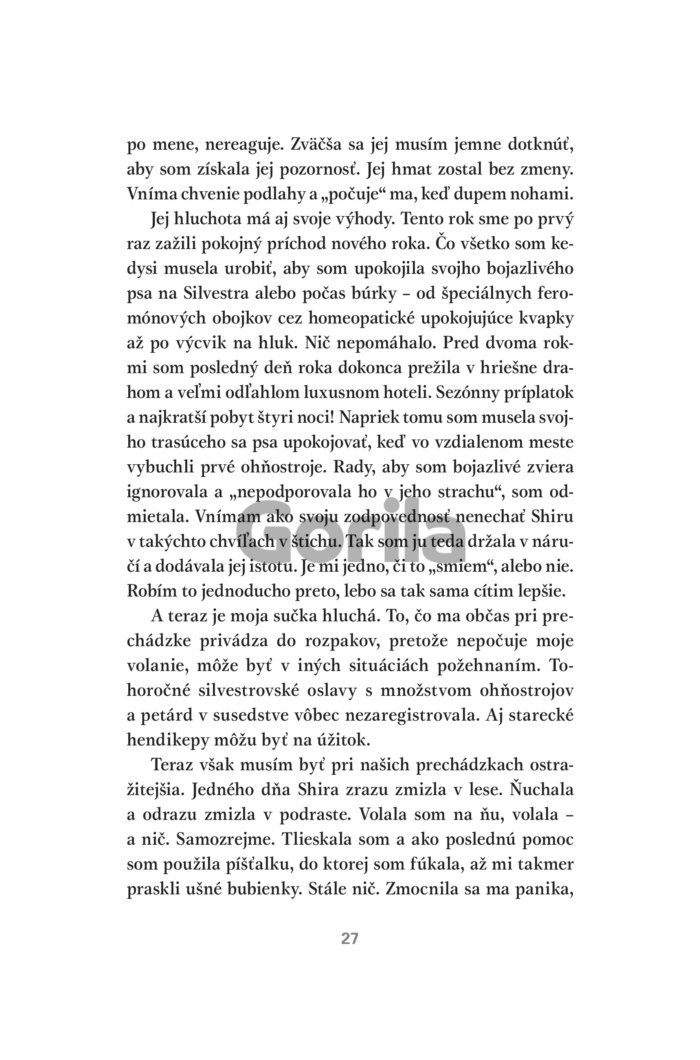 po mene, nereaguje. Zväčša sa jej musím jemne dotknúť, aby som získala jej pozornosť. Jej hmat zostal bez zmeny. Vníma chvenie podlahy a „počuje“ ma, keď dupem nohami.

Jej hluchota má aj svoje výhody. Tento rok sme po prvý raz zažili pokojný príchod nového roka. Čo všetko som kedysi musela urobiť, aby som upokojila svojho bojazlivého psa na Silvestra alebo počas búrky – od špeciálnych feromónových obojkov cez homeopatické upokojujúce kvapky až po výcvik na hluk. Nič nepomáhalo. Pred dvoma rokmi som posledný deň roka dokonca prežila v hriešne drahom a veľmi odľahlom luxusnom hoteli. Sezónny príplatok a najkratší pobyt štyri noci! Napriek tomu som musela svojho trasúceho sa psa upokojovať, keď vo vzdialenom meste vybuchli prvé ohňostroje. Rady, aby som bojazlivé zviera ignorovala a „nepodporovala ho v jeho strachu“, som odmietala. Vnímam ako svoju zodpovednosť nenechať Shiru v takýchto chvíľach v štichu. Tak som ju teda držala v náručí a dodávala jej istotu. Je mi jedno, či to „smiem“, alebo nie. Robím to jednoducho preto, lebo sa tak sama cítim lepšie.

A teraz je moja sučka hluchá. To, čo ma občas pri prechádzke privádza do rozpakov, pretože nepočuje moje volanie, môže byť v iných situáciách požehnaním. Tohoročné silvestrovské oslavy s množstvom ohňostrojov a petárd v susedstve vôbec nezaregistrovala. Aj starecké hendikepy môžu byť na úžitok.

Teraz však musím byť pri našich prechádzkach ostražitejšia. Jedného dňa Shira zrazu zmizla v lese. Ňuchala a odrazu zmizla v podraste. Volala som na ňu, volala – a nič. Samozrejme. Tlieskala som a ako poslednú pomoc som použila píšťalku, do ktorej som fúkala, až mi takmer praskli ušné bubienky. Stále nič. Zmocnila sa ma panika,

27

Gorila